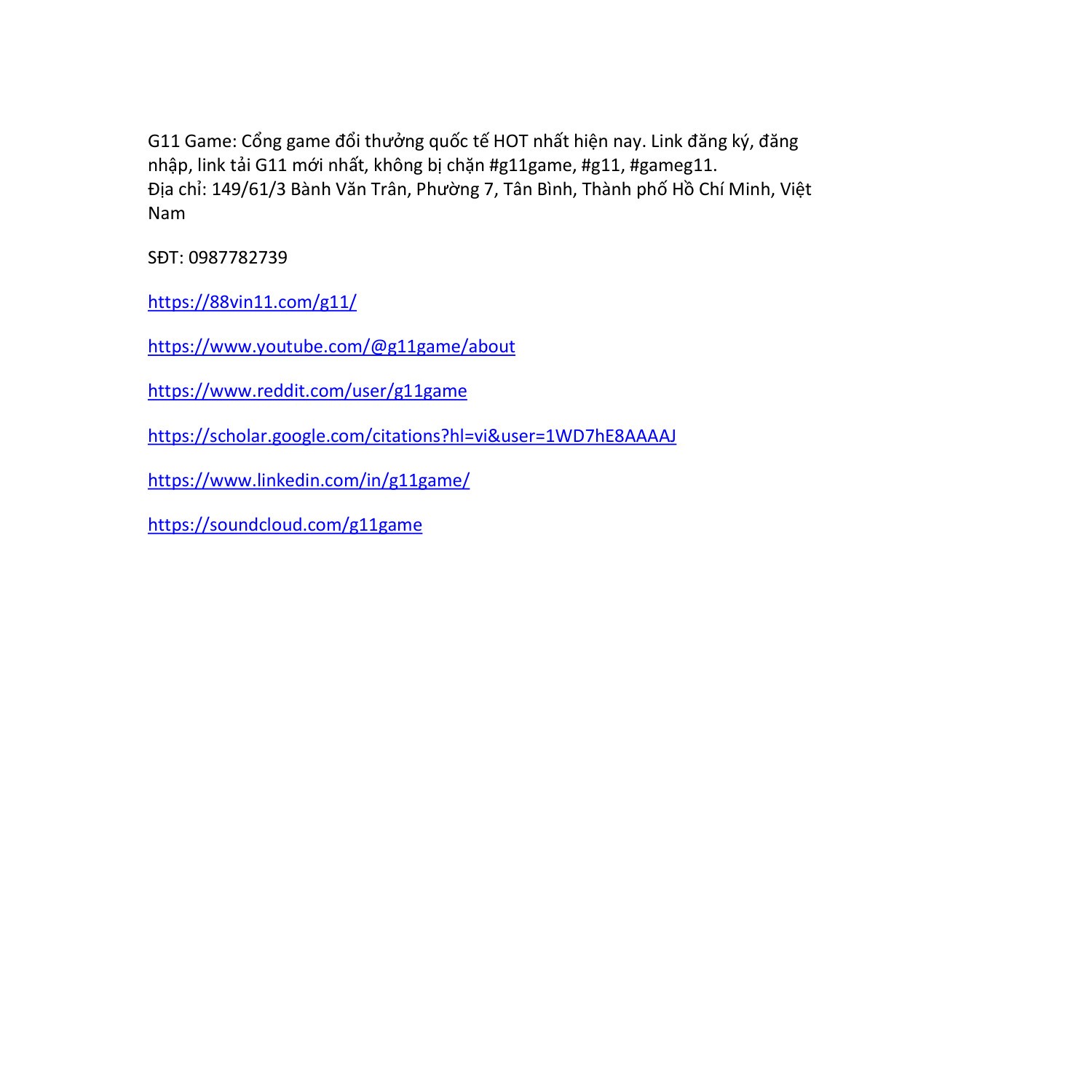 G11 Game: Cổng game đổi thưởng quốc tế HOT nhất hiện nay. Link đăng ký, đăng nhập, link tải G11 mới nhất, không bị chặn #g11game, #g11, #gameg11.
Địa chỉ: 149/61/3 Bành Văn Trân, Phường 7, Tân Bình, Thành phố Hồ Chí Minh, Việt Nam

SĐT: 0987782739

https://88vin11.com/g11/

https://www.youtube.com/@g11game/about

https://www.reddit.com/user/g11game

https://scholar.google.com/citations?hl=vi&user=1WD7hE8AAAAJ

https://www.linkedin.com/in/g11game/

https://soundcloud.com/g11game